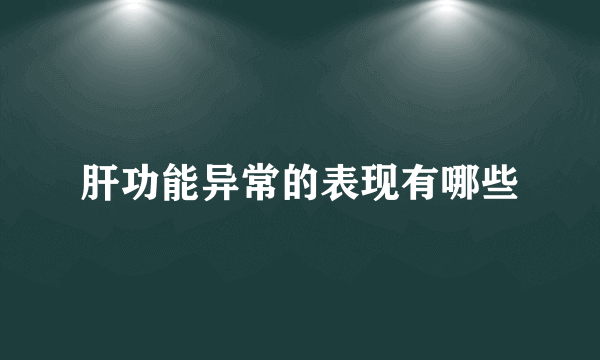 肝功能异常的表现有哪些